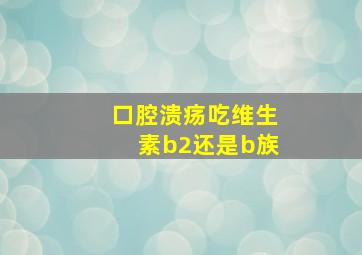 口腔溃疡吃维生素b2还是b族